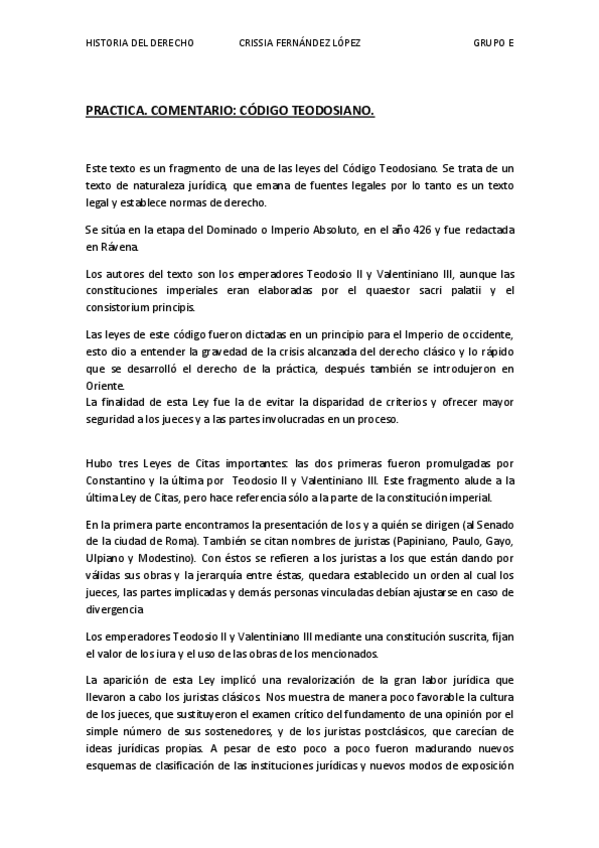 HISTORIA DEL DERECHO CRISSIA FERNÁNDEZ LÓPEZ GRUPO E

PRACTICA. COMENTARIO: CÓDIGO TEODOSIANO.

Este texto es un fragmento de una de las leyes del Código Teodosiano. Se trata de un texto de naturaleza jurídica, que emana de fuentes legales por lo tanto es un texto legal y establece normas de derecho.

Se sitúa en la etapa del Dominado o Imperio Absoluto, en el año 426 y fue redactada en Rávena.

Los autores del texto son los emperadores Teodosio II y Valentiniano III, aunque las constituciones imperiales eran elaboradas por el quaestor sacri palatii y el consistorium principis.

Las leyes de este código fueron dictadas en un principio para el Imperio de occidente, esto dio a entender la gravedad de la crisis alcanzada del derecho clásico y lo rápido que se desarrolló el derecho de la práctica, después también se introdujeron en Oriente.
La finalidad de esta Ley fue la de evitar la disparidad de criterios y ofrecer mayor seguridad a los jueces y a las partes involucradas en un proceso.

Hubo tres Leyes de Citas importantes: las dos primeras fueron promulgadas por Constantino y la última por Teodosio II y Valentiniano III. Este fragmento alude a la última Ley de Citas, pero hace referencia sólo a la parte de la constitución imperial.

En la primera parte encontramos la presentación de los y a quién se dirigen (al Senado de la ciudad de Roma). También se citan nombres de juristas (Papiniano, Paulo, Gayo, Ulpiano y Modestino). Con éstos se refieren a los juristas a los que están dando por válidas sus obras y la jerarquía entre éstas, quedara establecido un orden al cual los jueces, las partes implicadas y demás personas vinculadas debían ajustarse en caso de divergencia.

Los emperadores Teodosio II y Valentiniano III mediante una constitución suscrita, fijan el valor de los iura y el uso de las obras de los mencionados.

La aparición de esta Ley implicó una revalorización de la gran labor jurídica que llevaron a cabo los juristas clásicos. Nos muestra de manera poco favorable la cultura de los jueces, que sustituyeron el examen crítico del fundamento de una opinión por el simple número de sus sostenedores, y de los juristas postclásicos, que carecían de ideas jurídicas propias. A pesar de esto poco a poco fueron madurando nuevos esquemas de clasificación de las instituciones jurídicas y nuevos modos de exposición